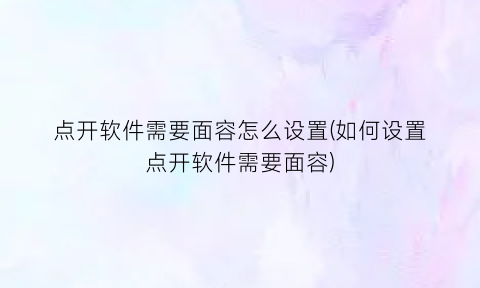 点开软件需要面容怎么设置(如何设置点开软件需要面容)